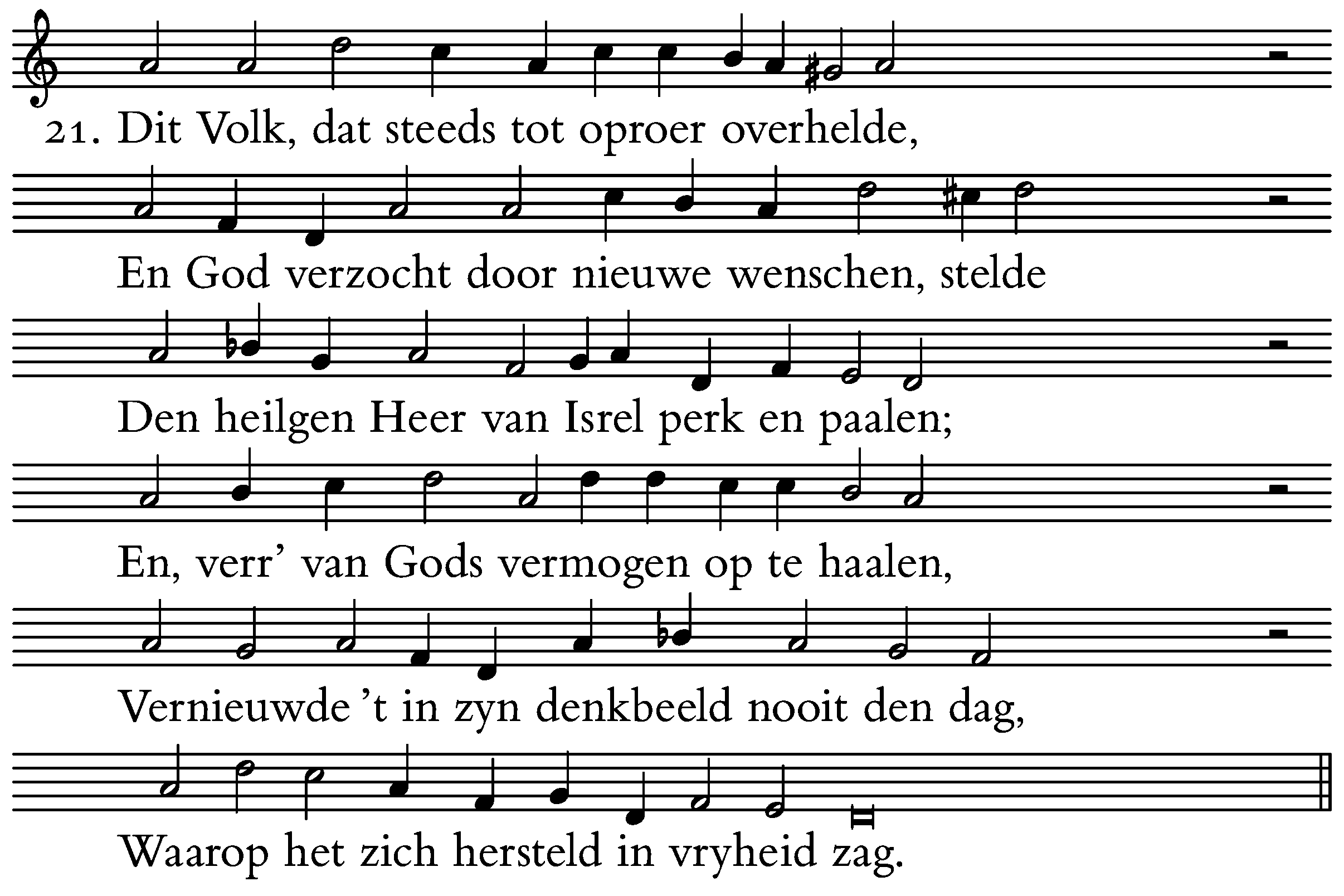 21. Dit Volk, dat steeds tot oproer overhelde,

En God verzocht door nieuwe wenschen, stelde

Den heilgen Heer van Isrel perk en paalen;

En, verr' van Gods vermogen op te haalen,

Vernieuwde 't in zyn denkbeeld nooit den dag,

Waarop het zich hersteld in vryheid zag.